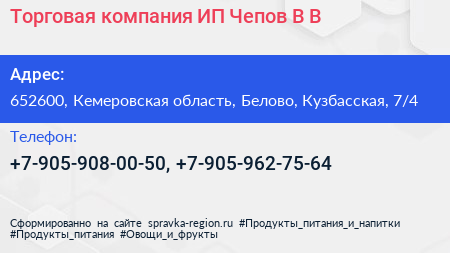 Торговая компания ИП Чепов В В

Адрес:

652600, Кемеровская область, Белово, Кузбасская, 7/4

Телефон:

+7-905-908-00-50, +7-905-962-75-64

Сформированно на сайте spravka-region.ru #Продукты_питания_и_напитки #Продукты_питания #Овощи_и_фрукты